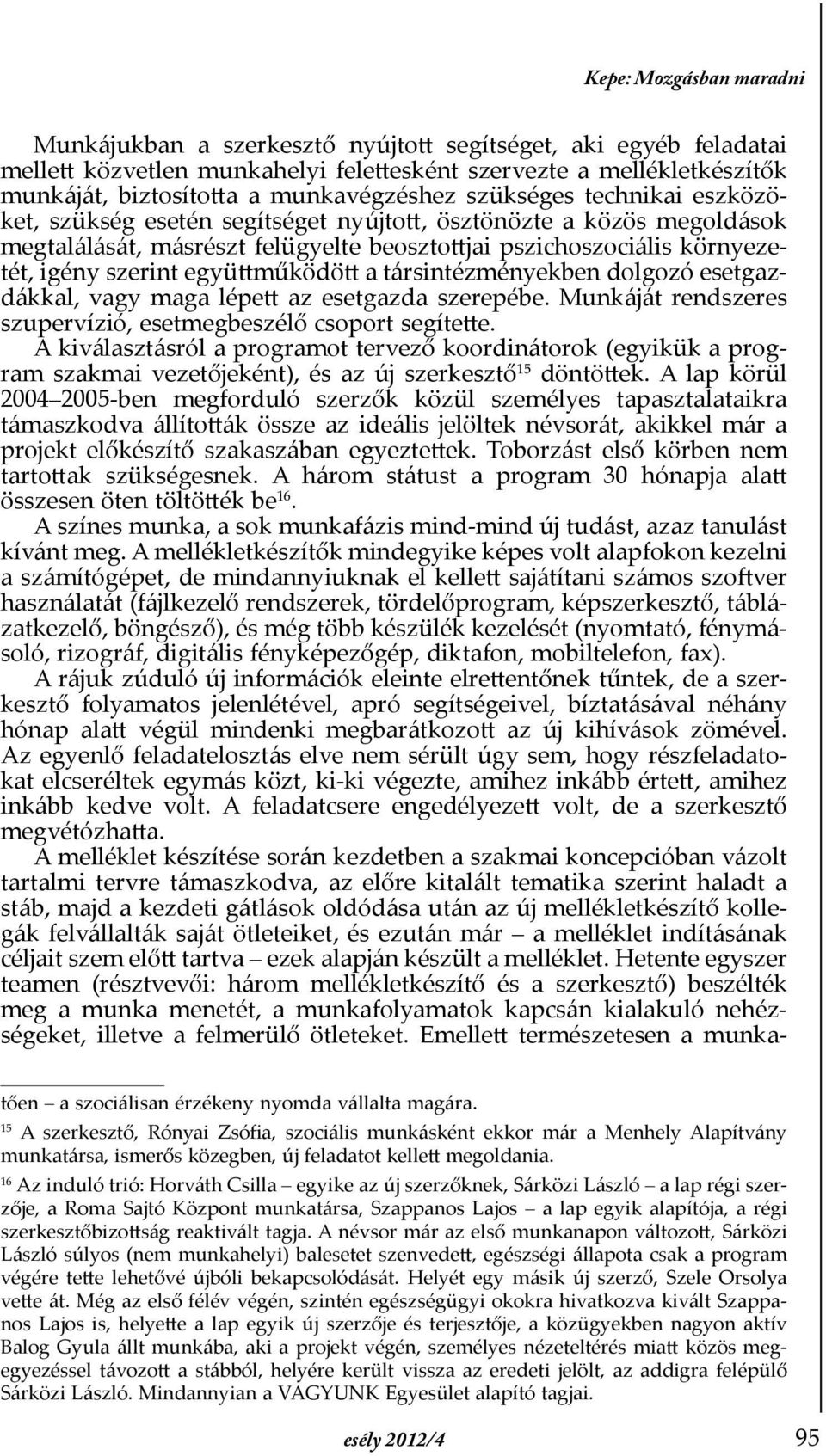 Kepe: Mozgásban maradni

Munkájukban a szerkesztő nyújtott segítséget, aki egyéb feladatai mellett közvetlen munkahelyi felettesként szervezte a mellékletkészítők munkáját, biztosította a munkavégzéshez szükséges technikai eszközöket, szükség esetén segítséget nyújtott, ösztönözte a közös megoldások megtalálását, másrészt felügyelte beosztottjai pszichoszociális környezetét, igény szerint együttműködött a társintézményekben dolgozó esetgazdákkal, vagy maga lépett az esetgazda szerepébe. Munkáját rendszeres szupervízió, esetmegbeszélő csoport segítette.

A kiválasztásról a programot tervező koordinátorok (egyikük a program szakmai vezetőjeként), és az új szerkesztő$^{15}$ döntöttek. A lap körül 2004–2005-ben megforduló szerzők közül személyes tapasztalataikra támaszkodva állították össze az ideális jelöltek névsorát, akikkel már a projekt előkészítő szakaszában egyeztettek. Toborzást első körben nem tartottak szükségesnek. A három státust a program 30 hónapja alatt összesen öten töltötték be$^{16}$.

A színes munka, a sok munkafázis mind-mind új tudást, azaz tanulást kívánt meg. A mellékletkészítők mindegyike képes volt alapfokon kezelni a számítógépet, de mindannyiuknak el kellett sajátítani számos szoftver használatát (fájlkezelő rendszerek, tördelőprogram, képszerkesztő, táblázatkezelő, böngésző), és még több készülék kezelését (nyomtató, fénymásoló, rizográf, digitális fényképezőgép, diktafon, mobiltelefon, fax).

A rájuk zúduló új információk eleinte elrettentőnek tűntek, de a szerkesztő folyamatos jelenlétével, apró segítségeivel, bíztatásával néhány hónap alatt végül mindenki megbarátkozott az új kihívások zömével. Az egyenlő feladatelosztás elve nem sérült úgy sem, hogy részfeladatokat elcseréltek egymás közt, ki-ki végezte, amihez inkább értett, amihez inkább kedve volt. A feladatcsere engedélyezett volt, de a szerkesztő megvétózhatta.

A melléklet készítése során kezdetben a szakmai koncepcióban vázolt tartalmi tervre támaszkodva, az előre kitalált tematika szerint haladt a stáb, majd a kezdeti gátlások oldódása után az új mellékletkészítő kollegák felvállalták saját ötleteiket, és ezután már – a melléklet indításának céljait szem előtt tartva – ezek alapján készült a melléklet. Hetente egyszer teamen (résztvevői: három mellékletkészítő és a szerkesztő) beszélték meg a munka menetét, a munkafolyamatok kapcsán kialakuló nehézségeket, illetve a felmerülő ötleteket. Emellett természetesen a munka-

tően – a szociálisan érzékeny nyomda vállalta magára.

$^{15}$ A szerkesztő, Rónyai Zsófia, szociális munkásként ekkor már a Menhely Alapítvány munkatársa, ismerős közegben, új feladatot kellett megoldania.

$^{16}$ Az induló trió: Horváth Csilla – egyike az új szerzőknek, Sárközi László – a lap régi szerzője, a Roma Sajtó Központ munkatársa, Szappanos Lajos – a lap egyik alapítója, a régi szerkesztőbizottság reaktivált tagja. A névsor már az első munkanapon változott, Sárközi László súlyos (nem munkahelyi) balesetet szenvedett, egészségi állapota csak a program végére tette lehetővé újbóli bekapcsolódását. Helyét egy másik új szerző, Szele Orsolya vette át. Még az első félév végén, szintén egészségügyi okokra hivatkozva kivált Szappanos Lajos is, helyette a lap egyik új szerzője és terjesztője, a közügyekben nagyon aktív Balog Gyula állt munkába, aki a projekt végén, személyes nézeteltérés miatt közös megegyezéssel távozott a stábból, helyére került vissza az eredeti jelölt, az addigra felépülő Sárközi László. Mindannyian a VAGYUNK Egyesület alapító tagjai.

esély 2012/4

95